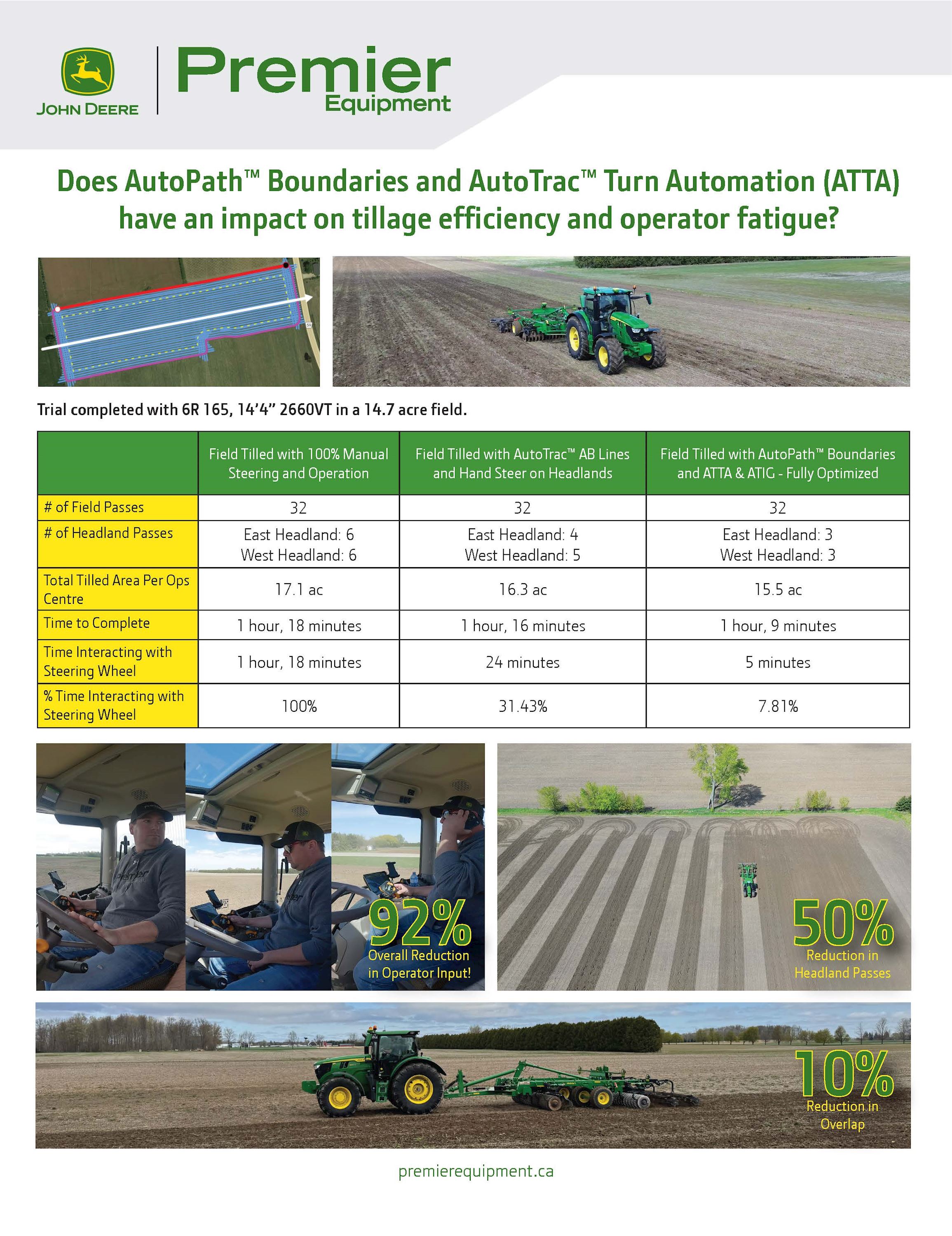 JOHN DEERE

Premier
Equipment

Does AutoPath™ Boundaries and AutoTrac™ Turn Automation (ATTA) have an impact on tillage efficiency and operator fatigue?

Trial completed with 6R 165, 14'4" 2660VT in a 14.7 acre field.

| | Field Tilled with 100% Manual Steering and Operation | Field Tilled with AutoTrac™ AB Lines and Hand Steer on Headlands | Field Tilled with AutoPath™ Boundaries and ATTA & ATIG - Fully Optimized |
|---|---|---|---|
| # of Field Passes | 32 | 32 | 32 |
| # of Headland Passes | East Headland: 6 West Headland: 6 | East Headland: 4 West Headland: 5 | East Headland: 3 West Headland: 3 |
| Total Tilled Area Per Ops Centre | 17.1 ac | 16.3 ac | 15.5 ac |
| Time to Complete | 1 hour, 18 minutes | 1 hour, 16 minutes | 1 hour, 9 minutes |
| Time Interacting with Steering Wheel | 1 hour, 18 minutes | 24 minutes | 5 minutes |
| % Time Interacting with Steering Wheel | 100% | 31.43% | 7.81% |

92%
Overall Reduction in Operator Input!

50%
Reduction in Headland Passes

10%
Reduction in Overlap

premierequipment.ca